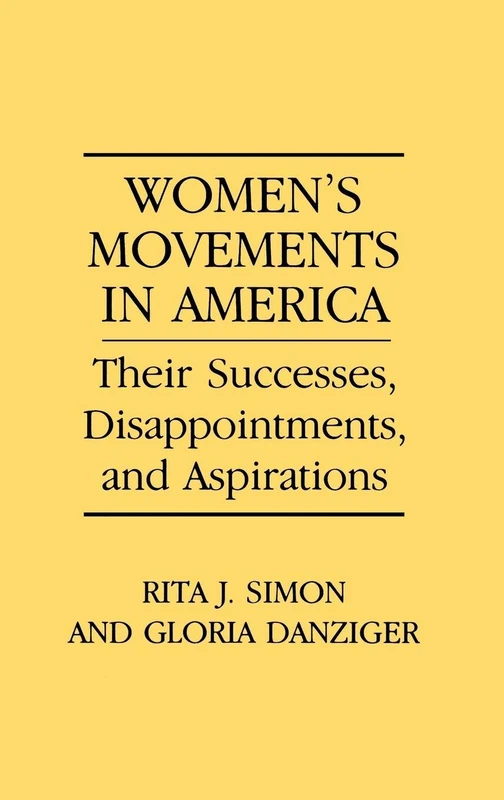 WOMEN'S MOVEMENTS IN AMERICA

Their Successes, Disappointments, and Aspirations

RITA J. SIMON AND GLORIA DANZIGER